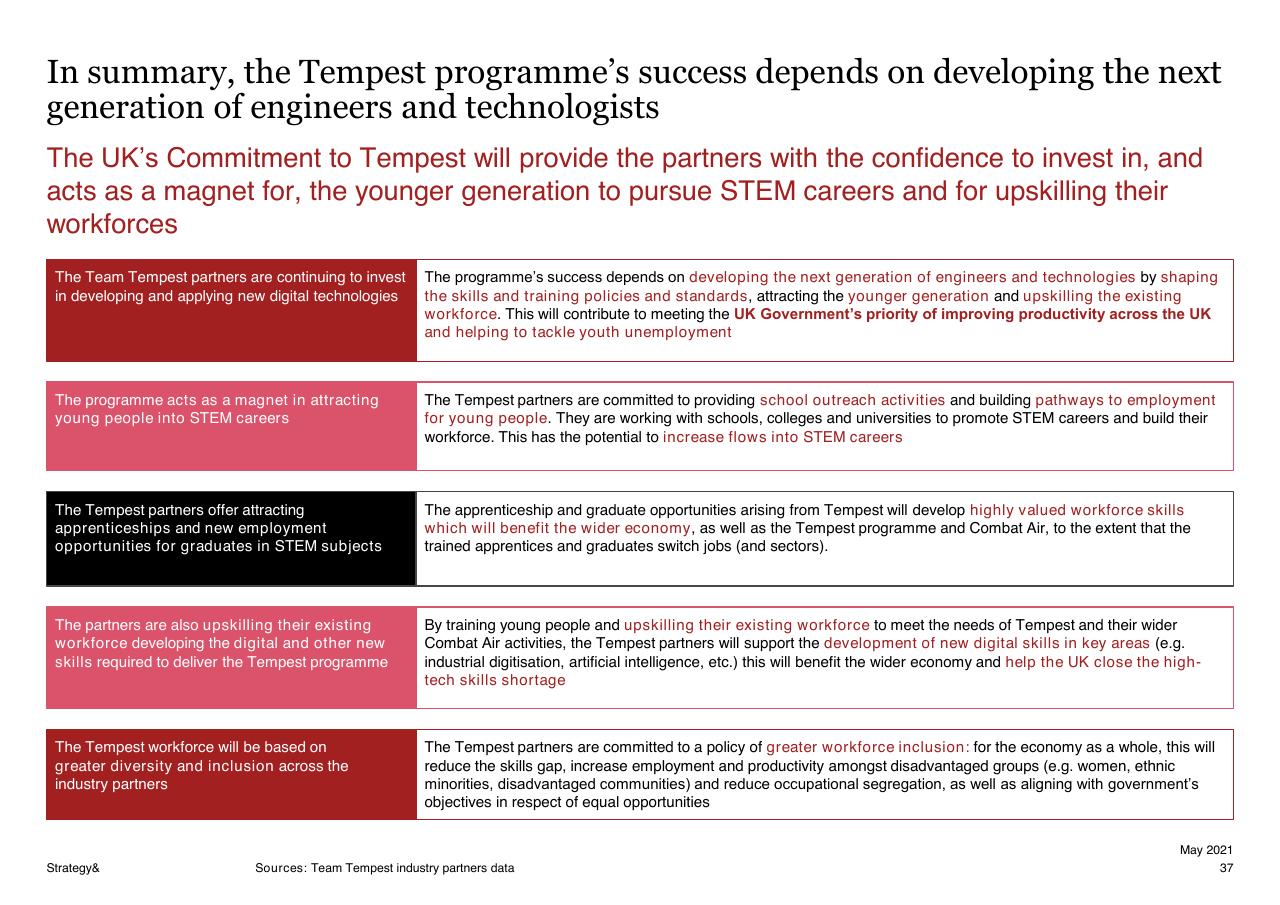 In summary, the Tempest programme's success depends on developing the next generation of engineers and technologists

The UK's Commitment to Tempest will provide the partners with the confidence to invest in, and acts as a magnet for, the younger generation to pursue STEM careers and for upskilling their workforces

| | |
|---|---|
| The Team Tempest partners are continuing to invest in developing and applying new digital technologies | The programme's success depends on developing the next generation of engineers and technologies by shaping the skills and training policies and standards, attracting the younger generation and upskilling the existing workforce. This will contribute to meeting the UK Government's priority of improving productivity across the UK and helping to tackle youth unemployment |
| The programme acts as a magnet in attracting young people into STEM careers | The Tempest partners are committed to providing school outreach activities and building pathways to employment for young people. They are working with schools, colleges and universities to promote STEM careers and build their workforce. This has the potential to increase flows into STEM careers |
| The Tempest partners offer attracting apprenticeships and new employment opportunities for graduates in STEM subjects | The apprenticeship and graduate opportunities arising from Tempest will develop highly valued workforce skills which will benefit the wider economy, as well as the Tempest programme and Combat Air, to the extent that the trained apprentices and graduates switch jobs (and sectors). |
| The partners are also upskilling their existing workforce developing the digital and other new skills required to deliver the Tempest programme | By training young people and upskilling their existing workforce to meet the needs of Tempest and their wider Combat Air activities, the Tempest partners will support the development of new digital skills in key areas (e.g. industrial digitisation, artificial intelligence, etc.) this will benefit the wider economy and help the UK close the high-tech skills shortage |
| The Tempest workforce will be based on greater diversity and inclusion across the industry partners | The Tempest partners are committed to a policy of greater workforce inclusion: for the economy as a whole, this will reduce the skills gap, increase employment and productivity amongst disadvantaged groups (e.g. women, ethnic minorities, disadvantaged communities) and reduce occupational segregation, as well as aligning with government's objectives in respect of equal opportunities |

Strategy&
Sources: Team Tempest industry partners data
May 2021
37